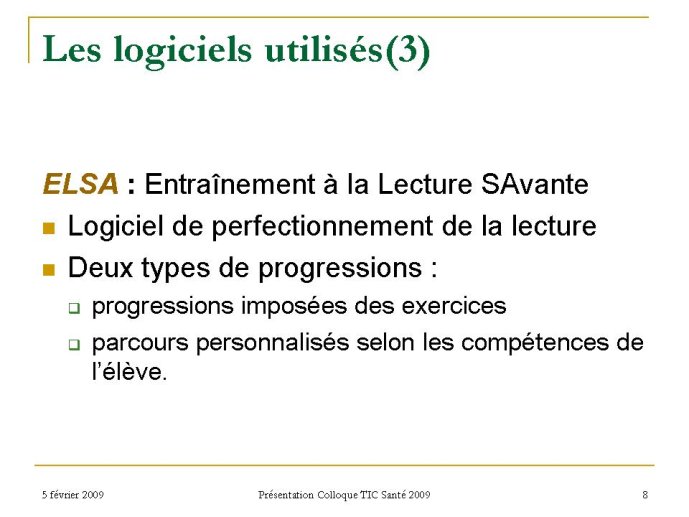 Les logiciels utilisés(3)

ELSA : Entraînement à la Lecture SAvante

- Logiciel de perfectionnement de la lecture
- Deux types de progressions :
  - progressions imposées des exercices
  - parcours personnalisés selon les compétences de l'élève.

5 février 2009

Présentation Colloque TIC Santé 2009

8